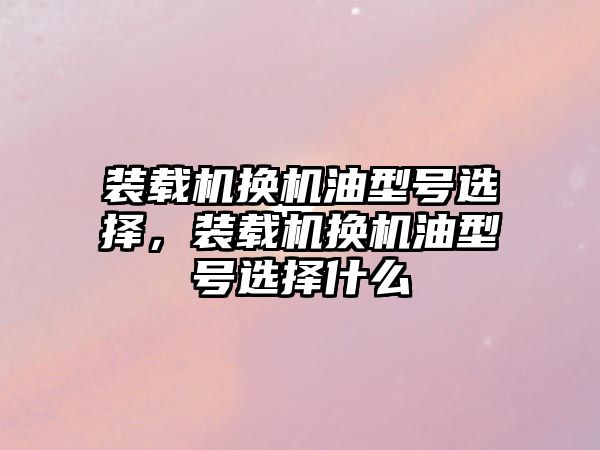 装载机换机油型号选择，装载机换机油型号选择什么